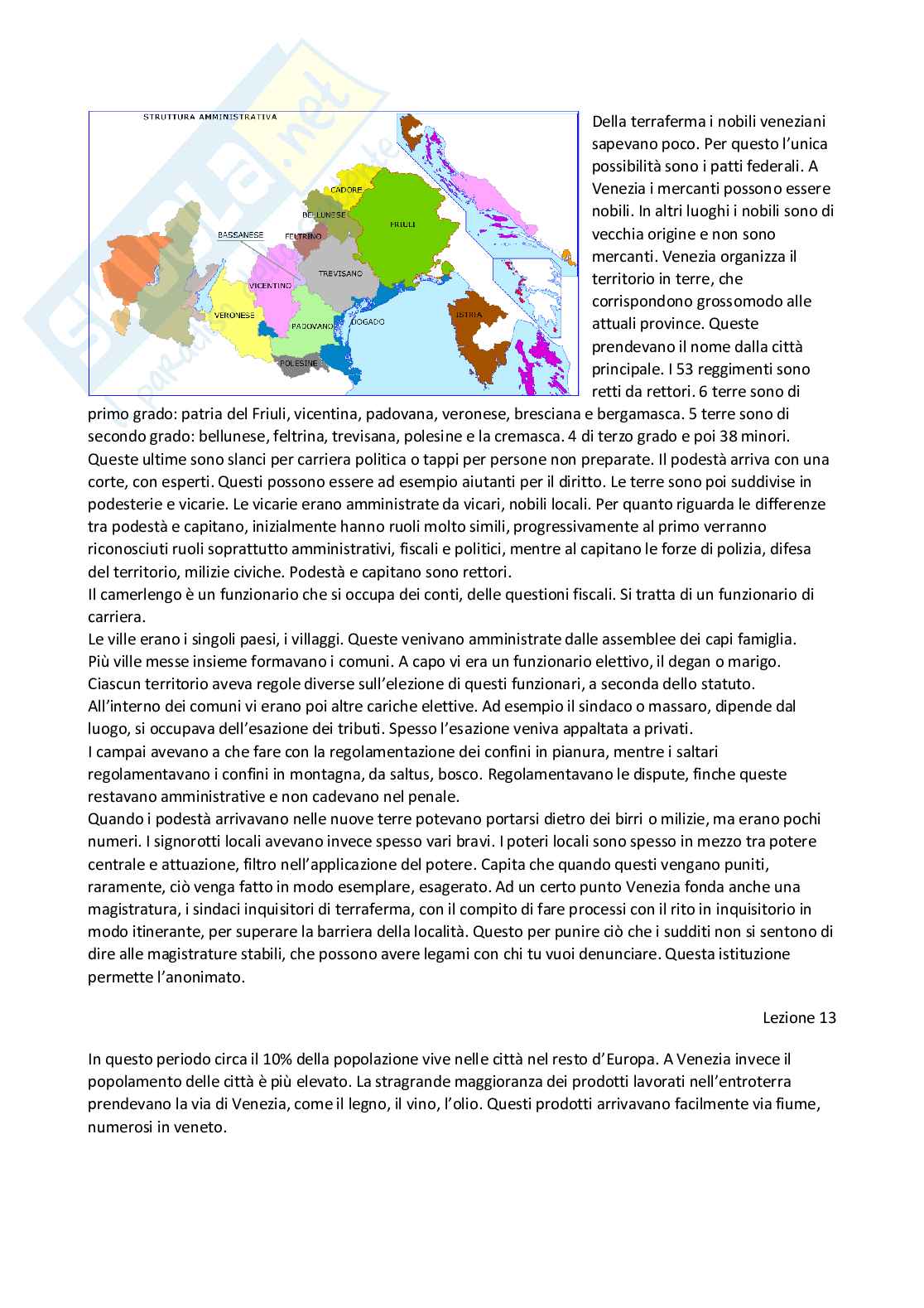 STRUTTURA AMMINISTRATIVA

CADORE
BELLUNESE
FRIULI
BASSANESE
FELTRINO
TREVISANO
VICENTINO
VERONESE
PADOVANO
DOGADO
ISTRIA
POLESINE

Della terraferma i nobili veneziani sapevano poco. Per questo l'unica possibilità sono i patti federali. A Venezia i mercanti possono essere nobili. In altri luoghi i nobili sono di vecchia origine e non sono mercanti. Venezia organizza il territorio in terre, che corrispondono grossomodo alle attuali province. Queste prendevano il nome dalla città principale. I 53 reggimenti sono retti da rettori. 6 terre sono di primo grado: patria del Friuli, vicentina, padovana, veronese, bresciana e bergamasca. 5 terre sono di secondo grado: bellunese, feltrina, trevisana, polesine e la cremasca. 4 di terzo grado e poi 38 minori. Queste ultime sono slanci per carriera politica o tappi per persone non preparate. Il podestà arriva con una corte, con esperti. Questi possono essere ad esempio aiutanti per il diritto. Le terre sono poi suddivise in podesterie e vicarie. Le vicarie erano amministrate da vicari, nobili locali. Per quanto riguarda le differenze tra podestà e capitano, inizialmente hanno ruoli molto simili, progressivamente al primo verranno riconosciuti ruoli soprattutto amministrativi, fiscali e politici, mentre al capitano le forze di polizia, difesa del territorio, milizie civiche. Podestà e capitano sono rettori.
Il camerlengo è un funzionario che si occupa dei conti, delle questioni fiscali. Si tratta di un funzionario di carriera.
Le ville erano i singoli paesi, i villaggi. Queste venivano amministrate dalle assemblee dei capi famiglia. Più ville messe insieme formavano i comuni. A capo vi era un funzionario elettivo, il degan o marigo. Ciascun territorio aveva regole diverse sull'elezione di questi funzionari, a seconda dello statuto. All'interno dei comuni vi erano poi altre cariche elettive. Ad esempio il sindaco o massaro, dipende dal luogo, si occupava dell'esazione dei tributi. Spesso l'esazione veniva appaltata a privati.
I campai avevano a che fare con la regolamentazione dei confini in pianura, mentre i saltari regolamentavano i confini in montagna, da saltus, bosco. Regolamentavano le dispute, finche queste restavano amministrative e non cadevano nel penale.
Quando i podestà arrivavano nelle nuove terre potevano portarsi dietro dei birri o milizie, ma erano pochi numeri. I signorotti locali avevano invece spesso vari bravi. I poteri locali sono spesso in mezzo tra potere centrale e attuazione, filtro nell'applicazione del potere. Capita che quando questi vengano puniti, raramente, ciò venga fatto in modo esemplare, esagerato. Ad un certo punto Venezia fonda anche una magistratura, i sindaci inquisitori di terraferma, con il compito di fare processi con il rito in inquisitorio in modo itinerante, per superare la barriera della località. Questo per punire ciò che i sudditi non si sentono di dire alle magistrature stabili, che possono avere legami con chi tu vuoi denunciare. Questa istituzione permette l'anonimato.

Lezione 13

In questo periodo circa il 10% della popolazione vive nelle città nel resto d'Europa. A Venezia invece il popolamento delle città è più elevato. La stragrande maggioranza dei prodotti lavorati nell'entroterra prendevano la via di Venezia, come il legno, il vino, l'olio. Questi prodotti arrivavano facilmente via fiume, numerosi in veneto.